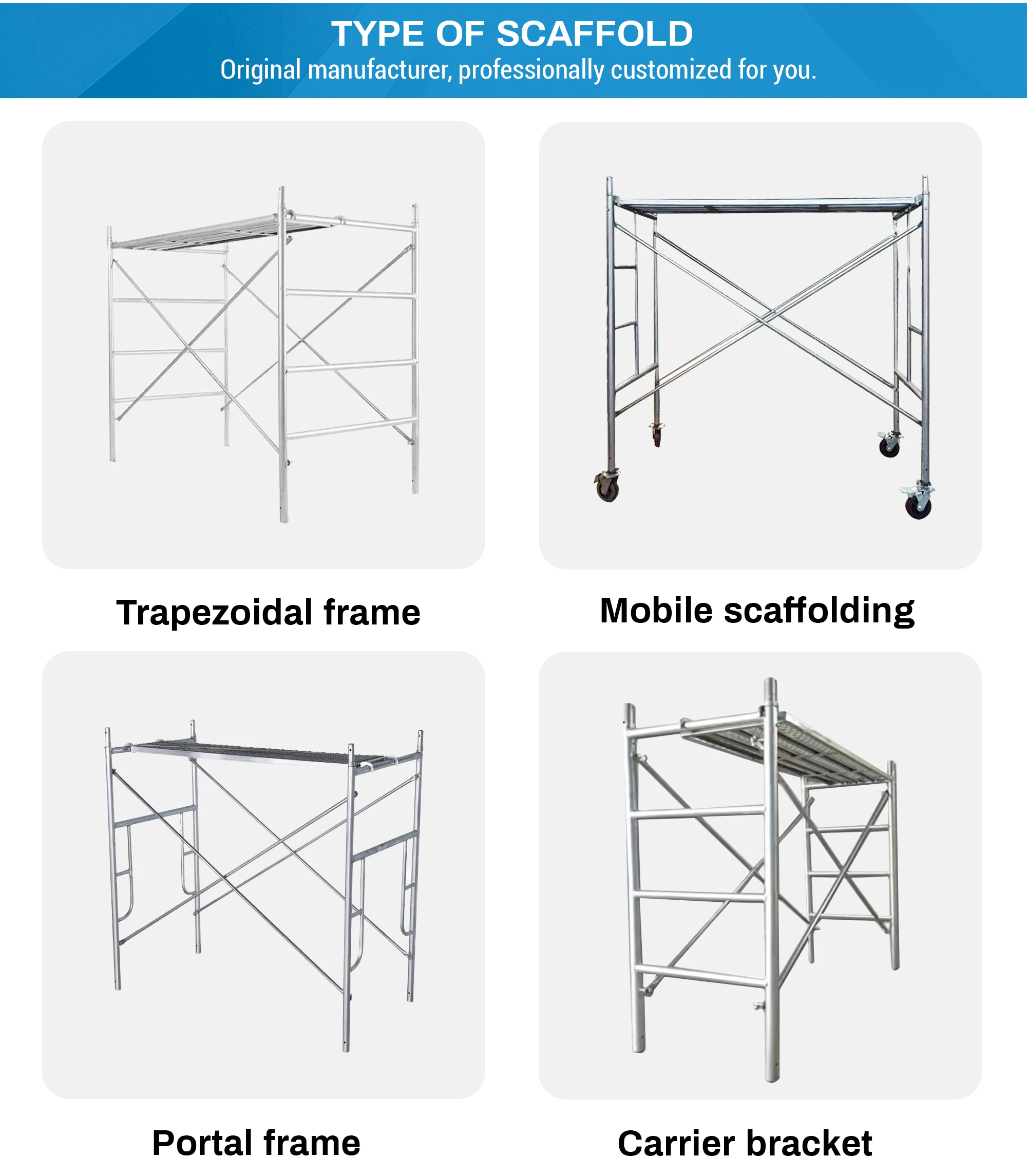 TYPE OF SCAFFOLD
Original manufacturer, professionally customized for you.

Trapezoidal frame

Mobile scaffolding

Portal frame

Carrier bracket